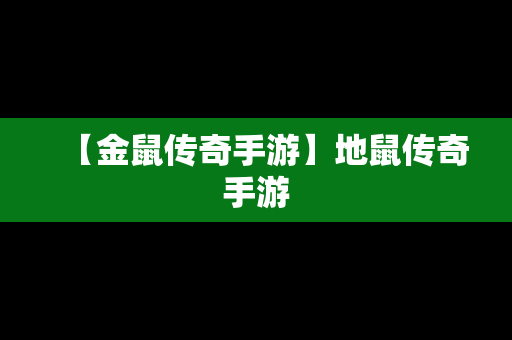 【金鼠传奇手游】地鼠传奇手游